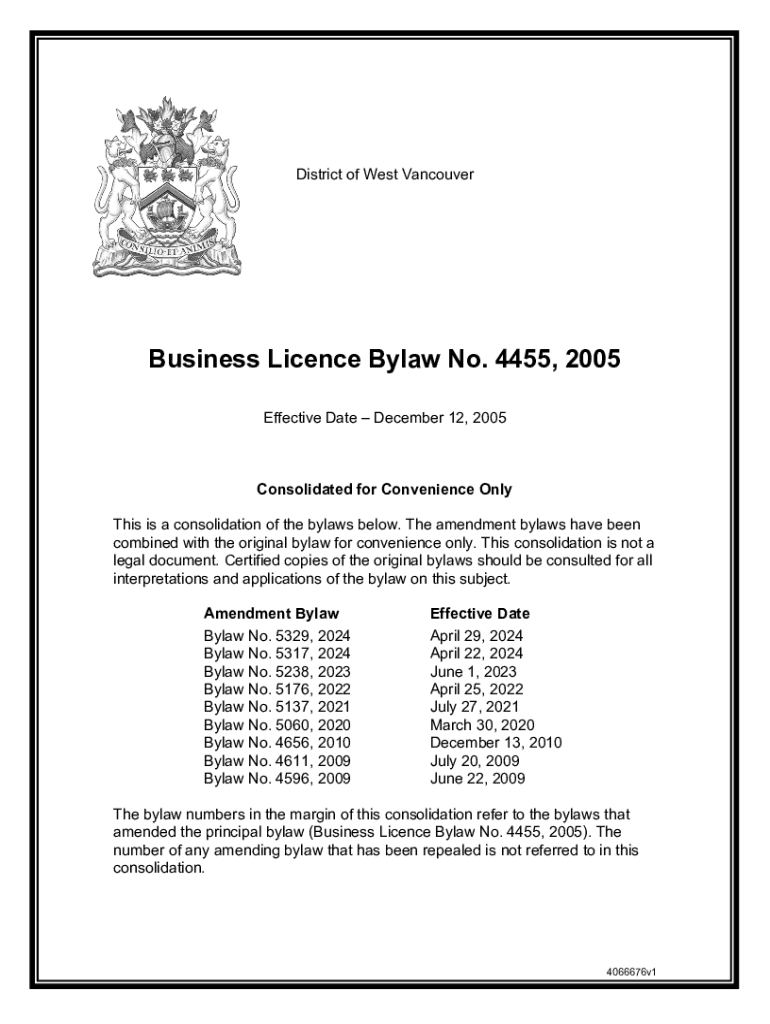 CONSILIO ET ANIMIS

District of West Vancouver

Business Licence Bylaw No. 4455, 2005

Effective Date – December 12, 2005

Consolidated for Convenience Only

This is a consolidation of the bylaws below. The amendment bylaws have been combined with the original bylaw for convenience only. This consolidation is not a legal document. Certified copies of the original bylaws should be consulted for all interpretations and applications of the bylaw on this subject.

| Amendment Bylaw | Effective Date |
|---|---|
| Bylaw No. 5329, 2024 | April 29, 2024 |
| Bylaw No. 5317, 2024 | April 22, 2024 |
| Bylaw No. 5238, 2023 | June 1, 2023 |
| Bylaw No. 5176, 2022 | April 25, 2022 |
| Bylaw No. 5137, 2021 | July 27, 2021 |
| Bylaw No. 5060, 2020 | March 30, 2020 |
| Bylaw No. 4656, 2010 | December 13, 2010 |
| Bylaw No. 4611, 2009 | July 20, 2009 |
| Bylaw No. 4596, 2009 | June 22, 2009 |

The bylaw numbers in the margin of this consolidation refer to the bylaws that amended the principal bylaw (Business Licence Bylaw No. 4455, 2005). The number of any amending bylaw that has been repealed is not referred to in this consolidation.

4066676v1